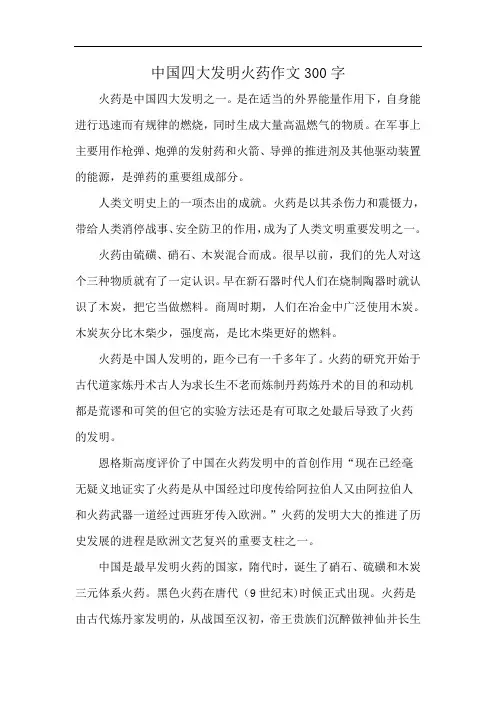 中国四大发明火药作文300字

火药是中国四大发明之一。是在适当的外界能量作用下，自身能进行迅速而有规律的燃烧，同时生成大量高温燃气的物质。在军事上主要用作枪弹、炮弹的发射药和火箭、导弹的推进剂及其他驱动装置的能源，是弹药的重要组成部分。

人类文明史上的一项杰出的成就。火药是以其杀伤力和震慑力，带给人类消停战事、安全防卫的作用，成为了人类文明重要发明之一。

火药由硫磺、硝石、木炭混合而成。很早以前，我们的先人对这个三种物质就有了一定认识。早在新石器时代人们在烧制陶器时就认识了木炭，把它当做燃料。商周时期，人们在冶金中广泛使用木炭。木炭灰分比木柴少，强度高，是比木柴更好的燃料。

火药是中国人发明的，距今已有一千多年了。火药的研究开始于古代道家炼丹术古人为求长生不老而炼制丹药炼丹术的目的和动机都是荒谬和可笑的但它的实验方法还是有可取之处最后导致了火药的发明。

恩格斯高度评价了中国在火药发明中的首创作用“现在已经毫无疑义地证实了火药是从中国经过印度传给阿拉伯人又由阿拉伯人和火药武器一道经过西班牙传入欧洲。”火药的发明大大的推进了历史发展的进程是欧洲文艺复兴的重要支柱之一。

中国是最早发明火药的国家，隋代时，诞生了硝石、硫磺和木炭三元体系火药。黑色火药在唐代（9世纪末）时候正式出现。火药是由古代炼丹家发明的，从战国至汉初，帝王贵族们沉醉做神仙并长生